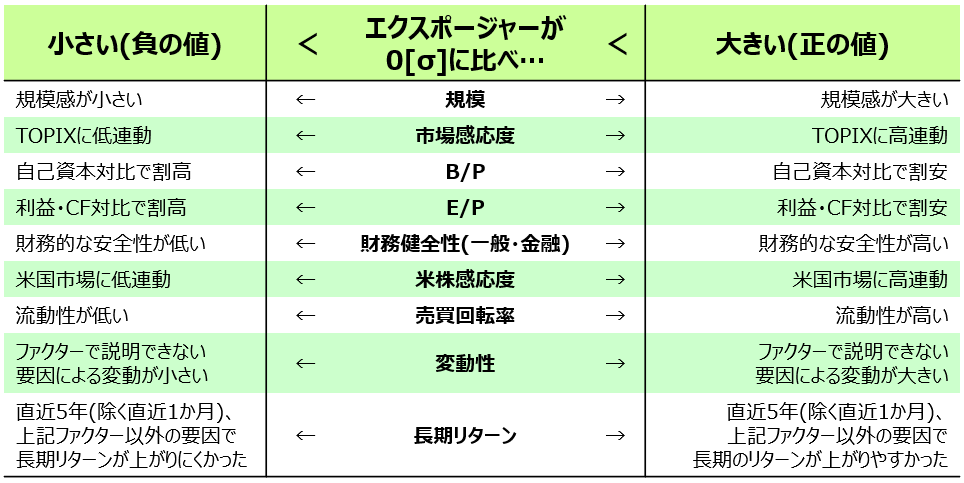 | 小さい(負の値) | < | エクスポージャーが0[σ]に比べ… | < | 大きい(正の値) |
|---|---|---|---|---|
| 規模感が小さい | ← | 規模 | → | 規模感が大きい |
| TOPIXに低連動 | ← | 市場感応度 | → | TOPIXに高連動 |
| 自己資本対比で割高 | ← | B/P | → | 自己資本対比で割安 |
| 利益・CF対比で割高 | ← | E/P | → | 利益・CF対比で割安 |
| 財務的な安全性が低い | ← | 財務健全性(一般・金融) | → | 財務的な安全性が高い |
| 米国市場に低連動 | ← | 米株感応度 | → | 米国市場に高連動 |
| 流動性が低い | ← | 売買回転率 | → | 流動性が高い |
| ファクターで説明できない要因による変動が小さい | ← | 変動性 | → | ファクターで説明できない要因による変動が大きい |
| 直近5年(除く直近1か月)、上記ファクター以外の要因で長期リターンが上がりにくかった | ← | 長期リターン | → | 直近5年(除く直近1か月)、上記ファクター以外の要因で長期のリターンが上がりやすかった |